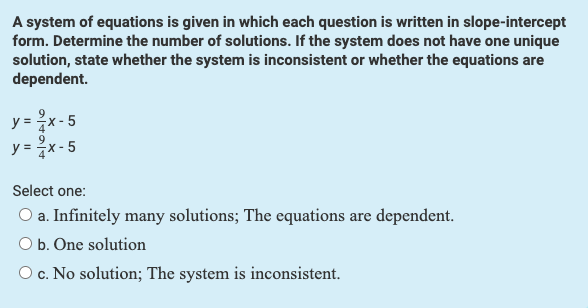 A system of equations is given in which each question is written in slope-intercept form. Determine the number of solutions. If the system does not have one unique solution, state whether the system is inconsistent or whether the equations are dependent.

$y = \frac{9}{4}x - 5$
$y = \frac{9}{4}x - 5$

Select one:
a. Infinitely many solutions; The equations are dependent.
b. One solution
c. No solution; The system is inconsistent.